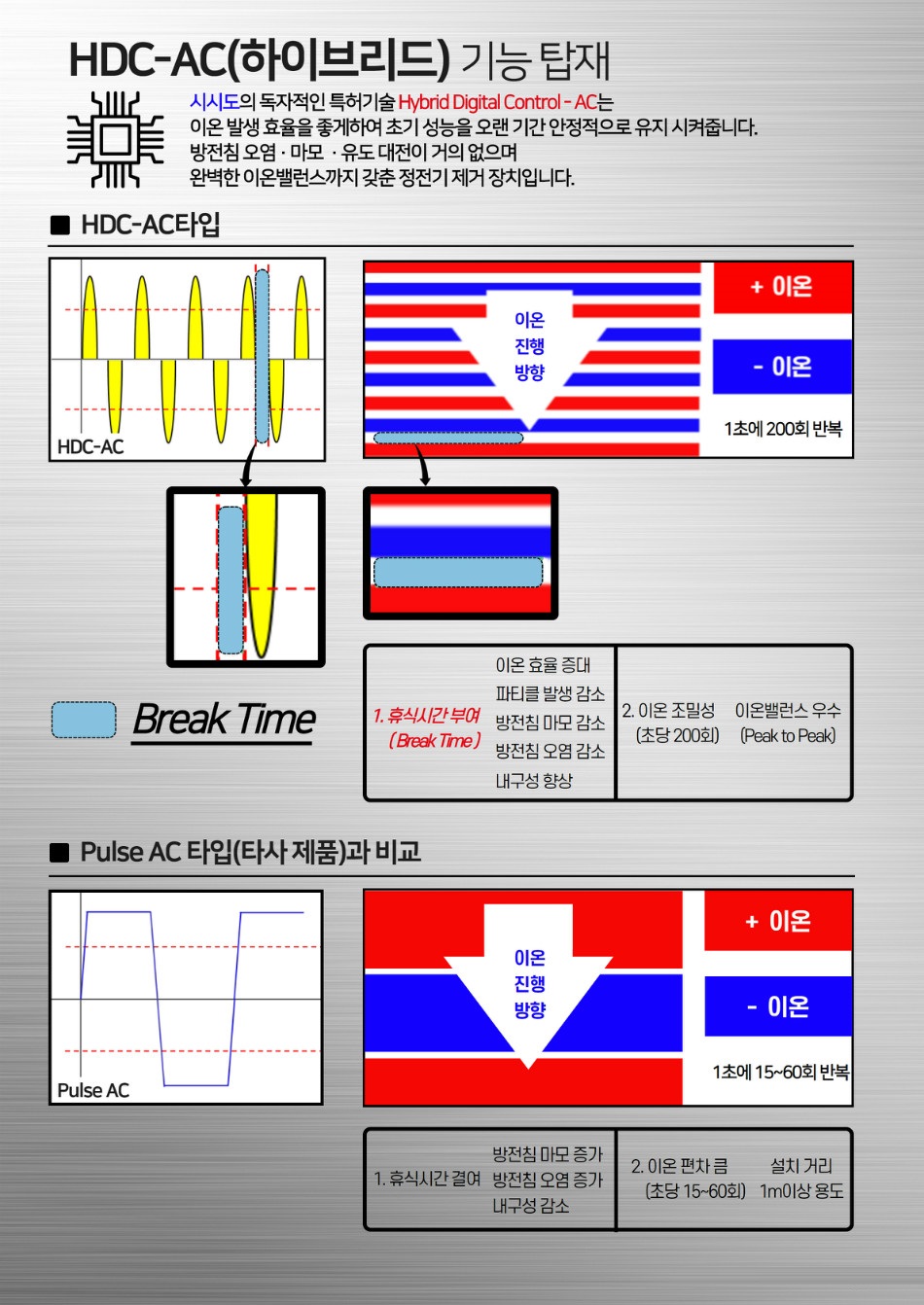 HDC-AC(하이브리드) 기능 탑재

시시도의 독자적인 특허기술 Hybrid Digital Control - AC는 이온 발생 효율을 좋게하여 초기 성능을 오랜 기간 안정적으로 유지 시켜줍니다. 방전침 오염 · 마모 · 유도 대전이 거의 없으며 완벽한 이온밸런스까지 갖춘 정전기 제거 장치입니다.

■ HDC-AC타입

HDC-AC

이온 진행 방향

+ 이온

- 이온

1초에 200회 반복

Break Time

1. 휴식시간 부여 (Break Time)

이온 효율 증대
파티클 발생 감소
방전침 마모 감소
방전침 오염 감소
내구성 향상

2. 이온 조밀성 (초당 200회)

이온밸런스 우수 (Peak to Peak)

■ Pulse AC 타입(타사 제품)과 비교

Pulse AC

이온 진행 방향

+ 이온

- 이온

1초에 15~60회 반복

1. 휴식시간 결여

방전침 마모 증가
방전침 오염 증가
내구성 감소

2. 이온 편차 큼 (초당 15~60회)

설치 거리 1m이상 용도